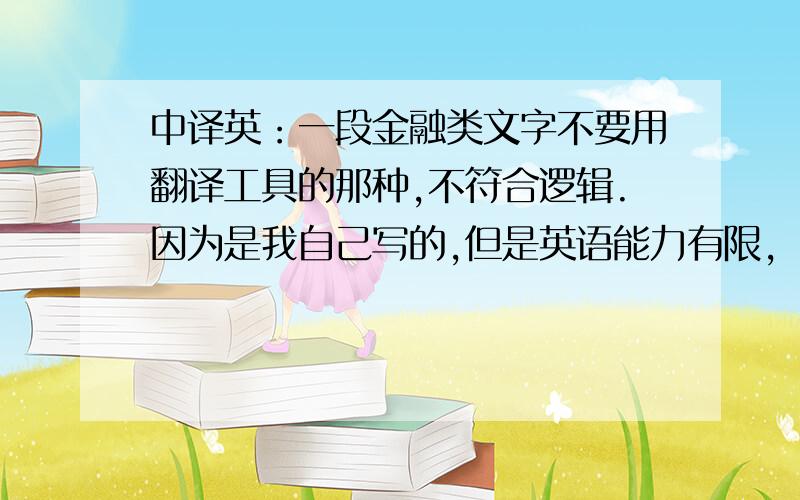 中译英：一段金融类文字不要用翻译工具的那种,不符合逻辑.因为是我自己写的,但是英语能力有限,